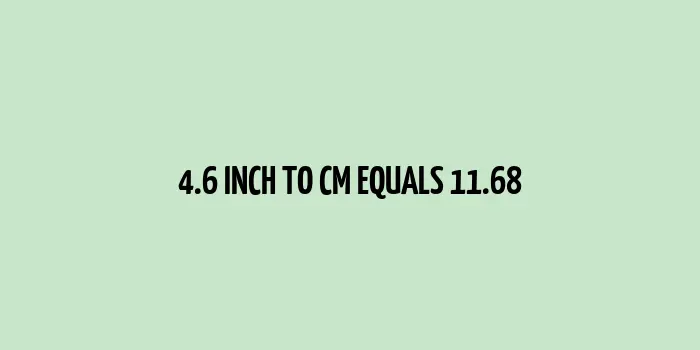 4.6 INCH TO CM EQUALS 11.68